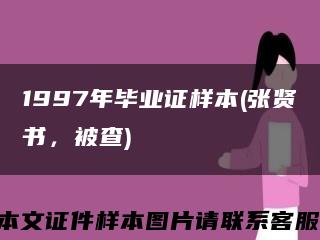 1997年毕业证样本(张贤书，被查)

本文证件样本图片请联系客服